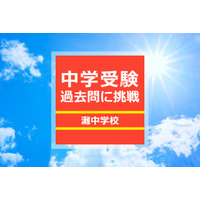 中学受験
過去問に挑戦

灘中学校